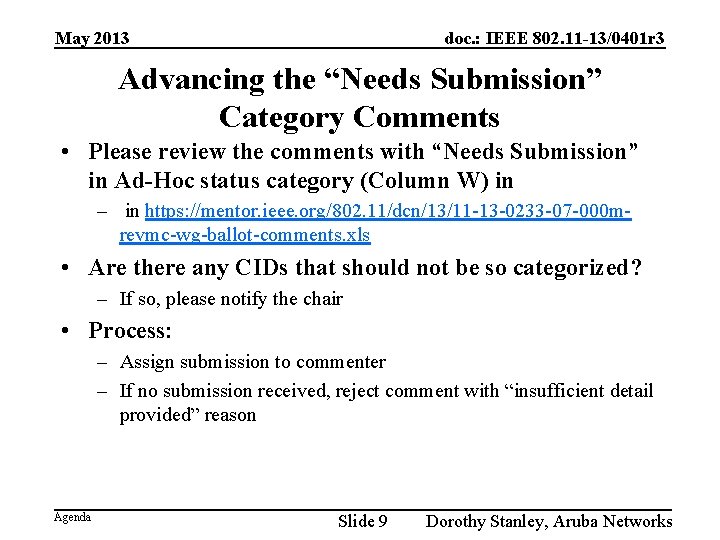 May 2013

doc.: IEEE 802.11-13/0401r3

Advancing the "Needs Submission" Category Comments

• Please review the comments with "Needs Submission" in Ad-Hoc status category (Column W) in

- in https://mentor.ieee.org/802.11/dcn/13/11-13-0233-07-000m-revmc-wg-ballot-comments.xls

• Are there any CIDs that should not be so categorized?

- If so, please notify the chair

• Process:

- Assign submission to commenter

- If no submission received, reject comment with "insufficient detail provided" reason

Agenda

Slide 9

Dorothy Stanley, Aruba Networks